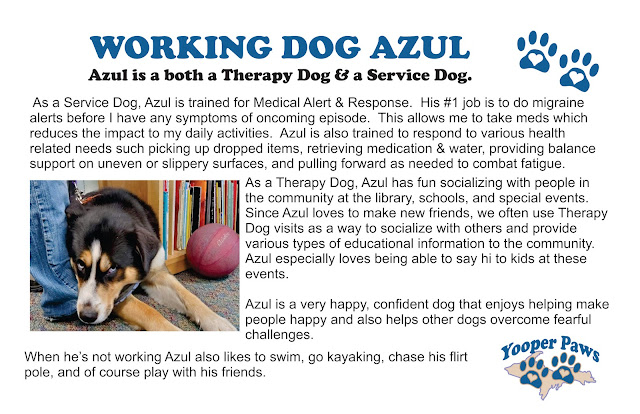 WORKING DOG AZUL

Azul is a both a Therapy Dog & a Service Dog.

As a Service Dog, Azul is trained for Medical Alert & Response. His #1 job is to do migraine alerts before I have any symptoms of oncoming episode. This allows me to take meds which reduces the impact to my daily activities. Azul is also trained to respond to various health related needs such picking up dropped items, retrieving medication & water, providing balance support on uneven or slippery surfaces, and pulling forward as needed to combat fatigue.

As a Therapy Dog, Azul has fun socializing with people in the community at the library, schools, and special events. Since Azul loves to make new friends, we often use Therapy Dog visits as a way to socialize with others and provide various types of educational information to the community. Azul especially loves being able to say hi to kids at these events.

Azul is a very happy, confident dog that enjoys helping make people happy and also helps other dogs overcome fearful challenges.

When he's not working Azul also likes to swim, go kayaking, chase his flirt pole, and of course play with his friends.

Yooper Paws